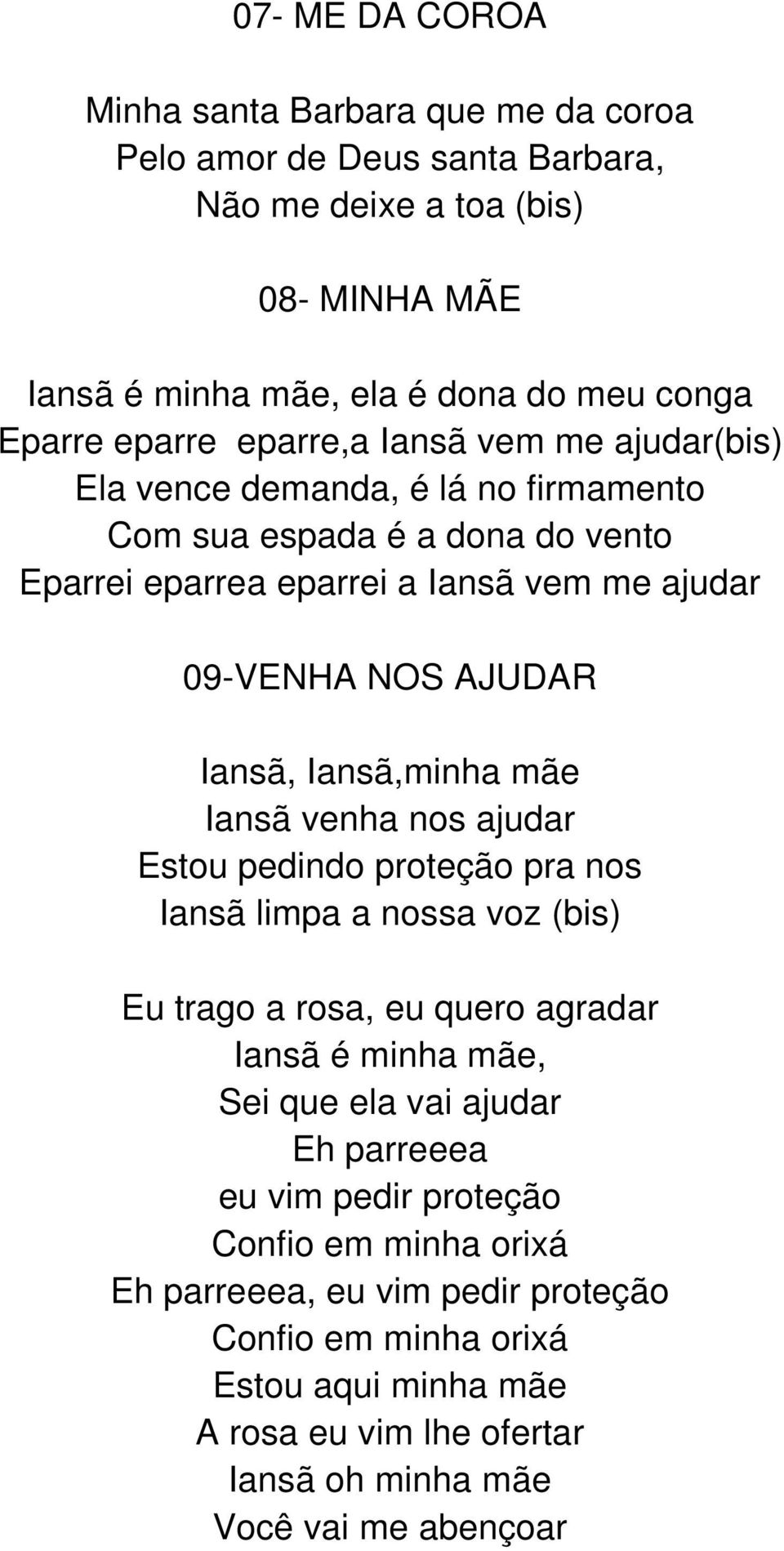 07- ME DA COROA

Minha santa Barbara que me da coroa
Pelo amor de Deus santa Barbara,
Não me deixe a toa (bis)

08- MINHA MÃE

Iansã é minha mãe, ela é dona do meu conga
Eparre eparre eparre,a Iansã vem me ajudar(bis)
Ela vence demanda, é lá no firmamento
Com sua espada é a dona do vento
Eparrei eparrea eparrei a Iansã vem me ajudar

09-VENHA NOS AJUDAR

Iansã, Iansã,minha mãe
Iansã venha nos ajudar
Estou pedindo proteção pra nos
Iansã limpa a nossa voz (bis)

Eu trago a rosa, eu quero agradar
Iansã é minha mãe,
Sei que ela vai ajudar
Eh parreeea
eu vim pedir proteção
Confio em minha orixá
Eh parreeea, eu vim pedir proteção
Confio em minha orixá
Estou aqui minha mãe
A rosa eu vim lhe ofertar
Iansã oh minha mãe
Você vai me abençoar